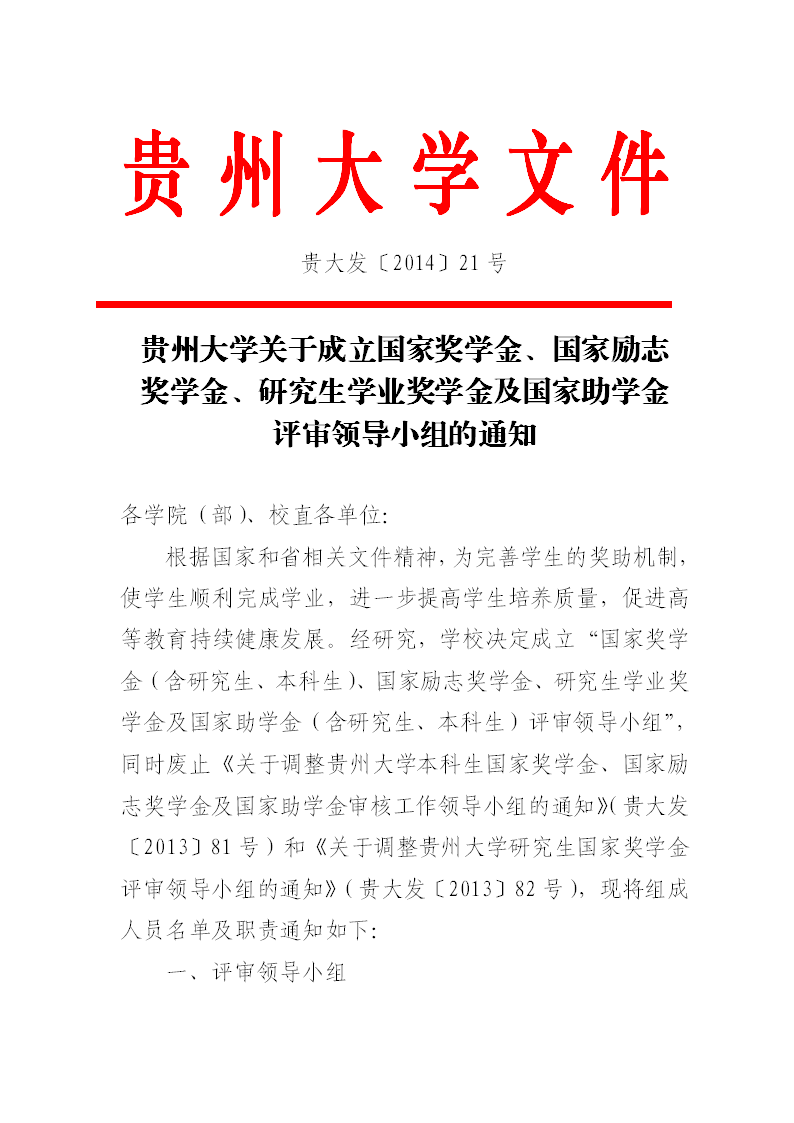 贵州大学文件

贵大发〔2014〕21号

贵州大学关于成立国家奖学金、国家励志奖学金、研究生学业奖学金及国家助学金评审领导小组的通知

各学院（部）、校直各单位:

根据国家和省相关文件精神，为完善学生的奖助机制，使学生顺利完成学业，进一步提高学生培养质量，促进高等教育持续健康发展。经研究，学校决定成立“国家奖学金（含研究生、本科生）、国家励志奖学金、研究生学业奖学金及国家助学金（含研究生、本科生）评审领导小组”，同时废止《关于调整贵州大学本科生国家奖学金、国家励志奖学金及国家助学金审核工作领导小组的通知》（贵大发〔2013〕81号）和《关于调整贵州大学研究生国家奖学金评审领导小组的通知》（贵大发〔2013〕82号），现将组成人员名单及职责通知如下:

一、评审领导小组